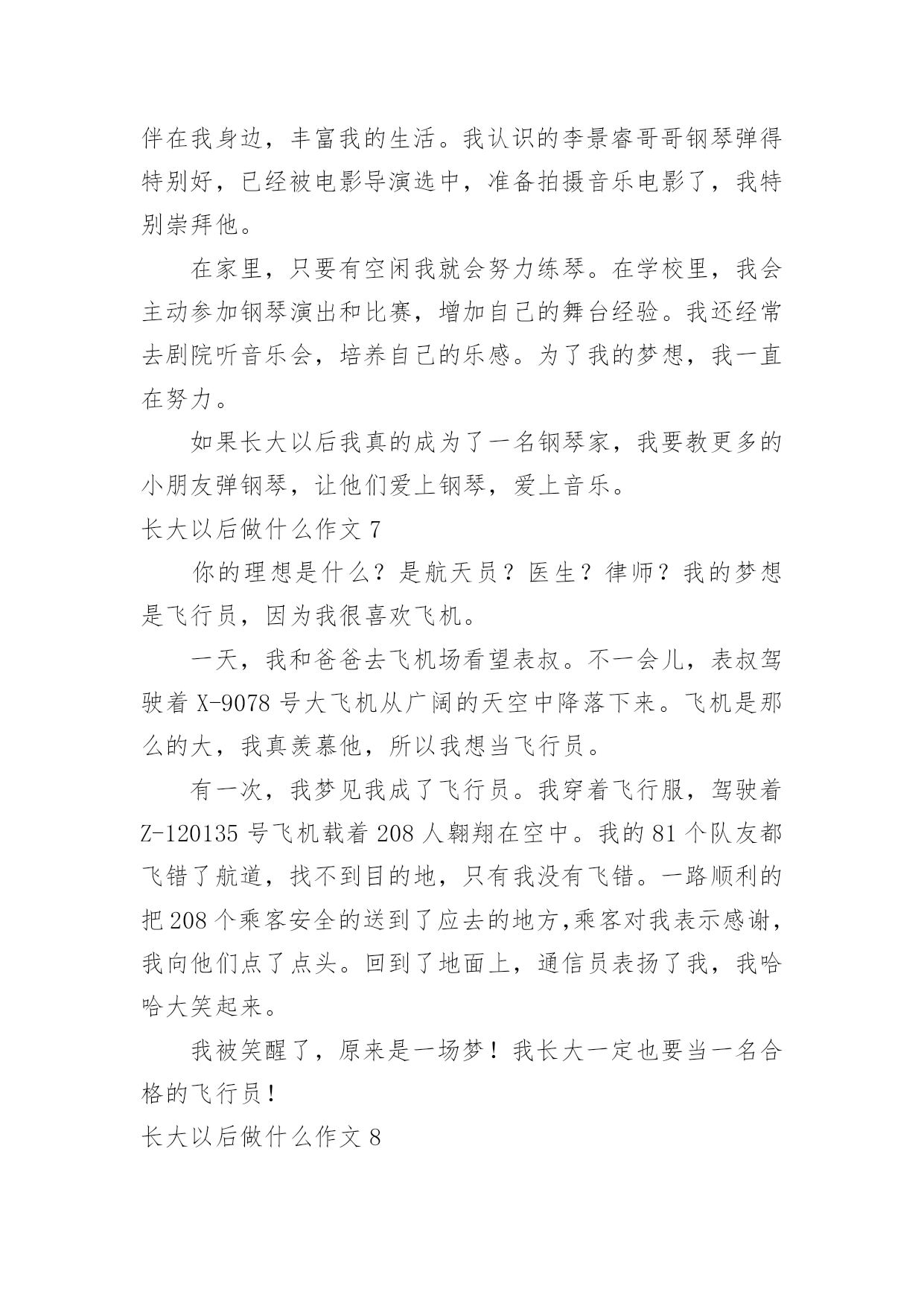 伴在我身边，丰富我的生活。我认识的李景睿哥哥钢琴弹得特别好，已经被电影导演选中，准备拍摄音乐电影了，我特别崇拜他。

在家里，只要有空闲我就会努力练琴。在学校里，我会主动参加钢琴演出和比赛，增加自己的舞台经验。我还经常去剧院听音乐会，培养自己的乐感。为了我的梦想，我一直在努力。

如果长大以后我真的成为了一名钢琴家，我要教更多的小朋友弹钢琴，让他们爱上钢琴，爱上音乐。

长大以后做什么作文 7

你的理想是什么？是航天员？医生？律师？我的梦想是飞行员，因为我很喜欢飞机。

一天，我和爸爸去飞机场看望表叔。不一会儿，表叔驾驶着 X-9078 号大飞机从广阔的天空中降落下来。飞机是那么的大，我真羡慕他，所以我想当飞行员。

有一次，我梦见我成了飞行员。我穿着飞行服，驾驶着 Z-120135 号飞机载着 208 人翱翔在空中。我的 81 个队友都飞错了航道，找不到目的地，只有我没有飞错。一路顺利的把 208 个乘客安全的送到了应去的地方,乘客对我表示感谢，我向他们点了点头。回到了地面上，通信员表扬了我，我哈哈大笑起来。

我被笑醒了，原来是一场梦！我长大一定也要当一名合格的飞行员！

长大以后做什么作文 8